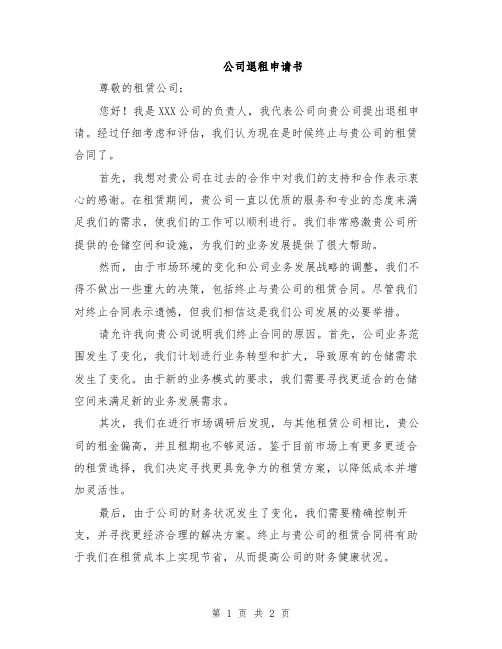 公司退租申请书

尊敬的租赁公司：

您好！我是XXX公司的负责人，我代表公司向贵公司提出退租申请。经过仔细考虑和评估，我们认为现在是时候终止与贵公司的租赁合同了。

首先，我想对贵公司在过去的合作中对我们的支持和合作表示衷心的感谢。在租赁期间，贵公司一直以优质的服务和专业的态度来满足我们的需求，使我们的工作可以顺利进行。我们非常感激贵公司所提供的仓储空间和设施，为我们的业务发展提供了很大帮助。

然而，由于市场环境的变化和公司业务发展战略的调整，我们不得不做出一些重大的决策，包括终止与贵公司的租赁合同。尽管我们对终止合同表示遗憾，但我们相信这是我们公司发展的必要举措。

请允许我向贵公司说明我们终止合同的原因。首先，公司业务范围发生了变化，我们计划进行业务转型和扩大，导致原有的仓储需求发生了变化。由于新的业务模式的要求，我们需要寻找更适合的仓储空间来满足新的业务发展需求。

其次，我们在进行市场调研后发现，与其他租赁公司相比，贵公司的租金偏高，并且租期也不够灵活。鉴于目前市场上有更多更适合的租赁选择，我们决定寻找更具竞争力的租赁方案，以降低成本并增加灵活性。

最后，由于公司的财务状况发生了变化，我们需要精确控制开支，并寻找更经济合理的解决方案。终止与贵公司的租赁合同将有助于我们在租赁成本上实现节省，从而提高公司的财务健康状况。

第 1 页 共 2 页